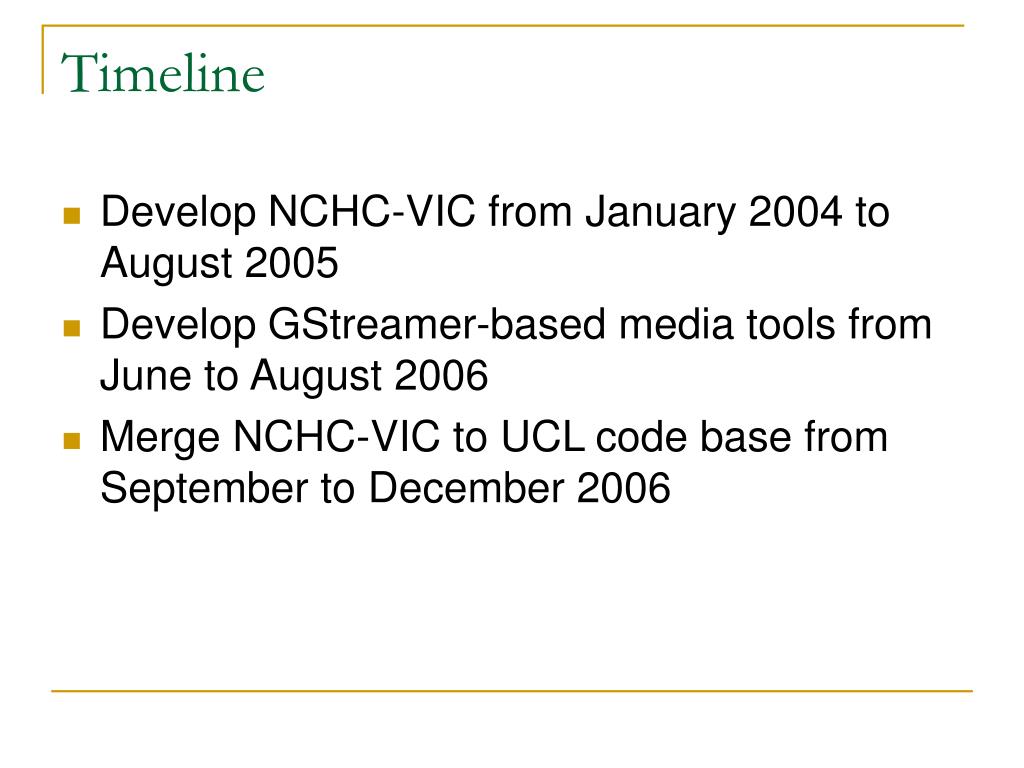 Timeline

- Develop NCHC-VIC from January 2004 to August 2005
- Develop GStreamer-based media tools from June to August 2006
- Merge NCHC-VIC to UCL code base from September to December 2006